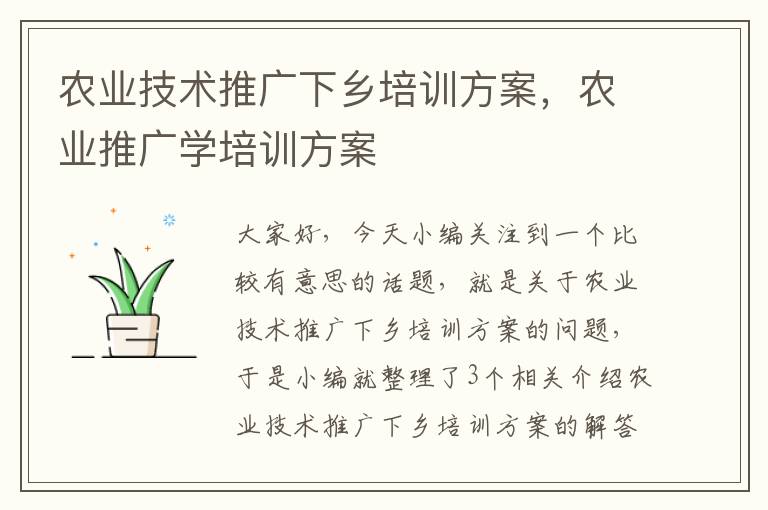 农业技术推广下乡培训方案，农业推广学培训方案

大家好，今天小编关注到一个比较有意思的话题，就是关于农业技术推广下乡培训方案的问题，于是小编就整理了3个相关介绍农业技术推广下乡培训方案的解答